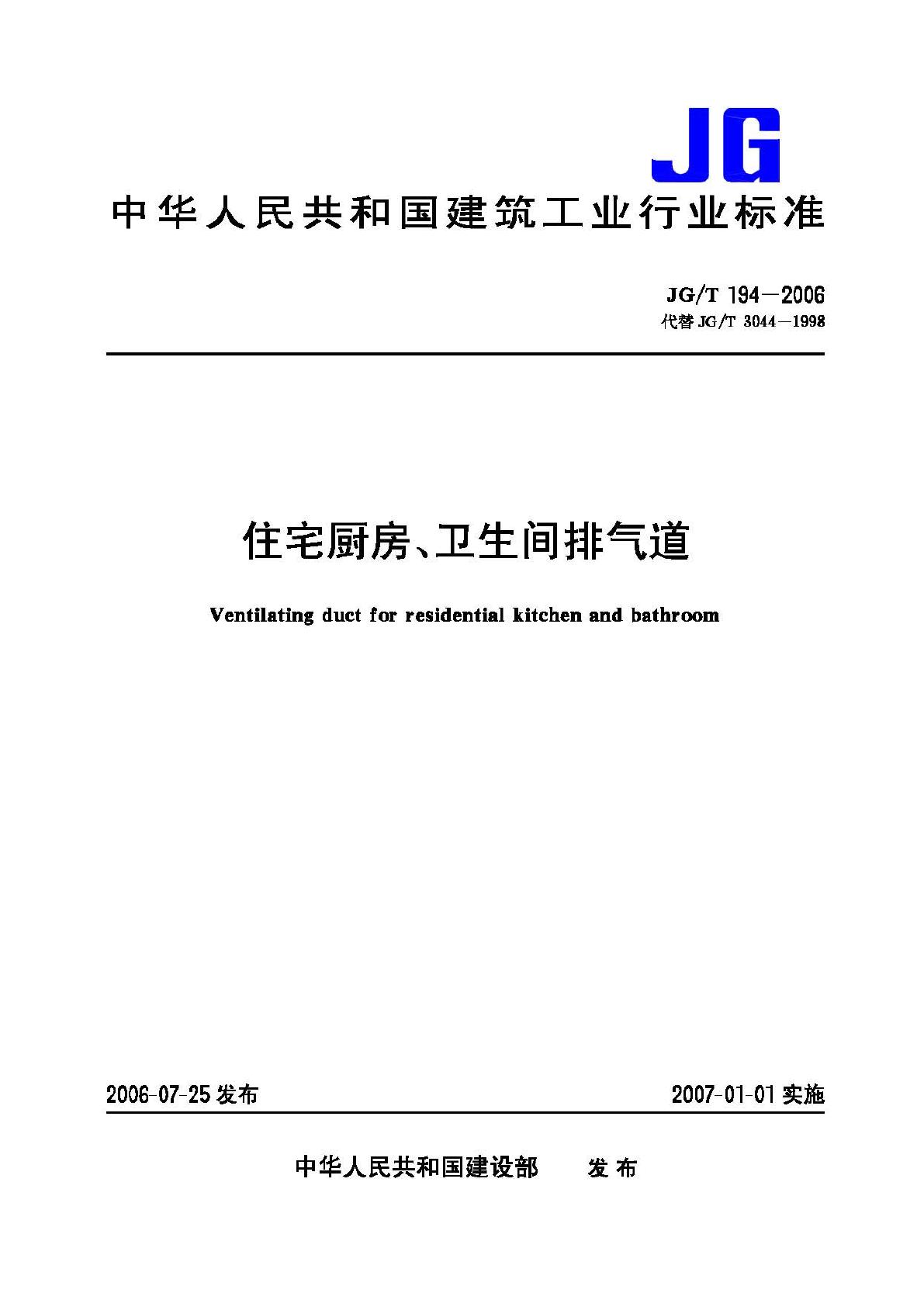 JG

中华人民共和国建筑工业行业标准

JG/T 194—2006
代替 JG/T 3044—1998

住宅厨房、卫生间排气道

Ventilating duct for residential kitchen and bathroom

2006-07-25 发布

2007-01-01 实施

中华人民共和国建设部　发布